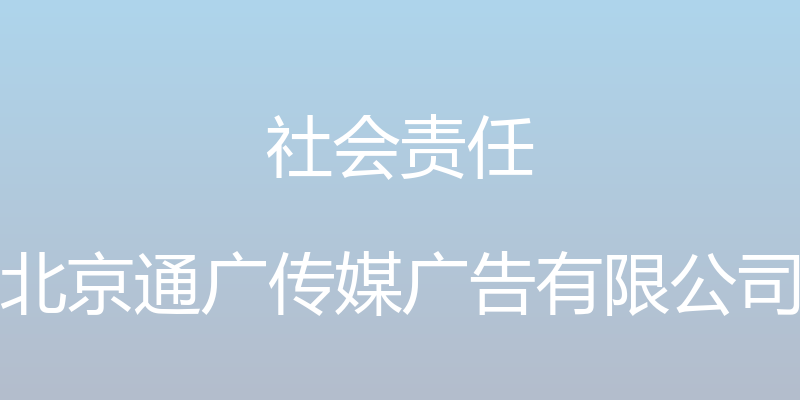 社会责任

北京通广传媒广告有限公司